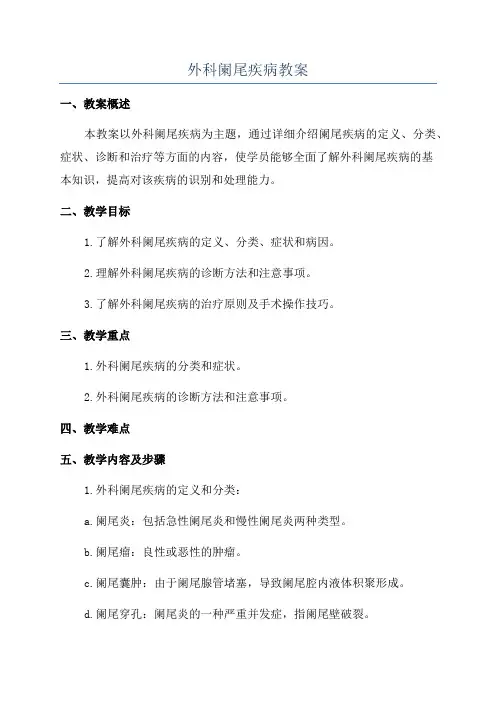 外科阑尾疾病教案

一、教案概述

本教案以外科阑尾疾病为主题，通过详细介绍阑尾疾病的定义、分类、症状、诊断和治疗等方面的内容，使学员能够全面了解外科阑尾疾病的基本知识，提高对该疾病的识别和处理能力。

二、教学目标

1.了解外科阑尾疾病的定义、分类、症状和病因。

2.理解外科阑尾疾病的诊断方法和注意事项。

3.了解外科阑尾疾病的治疗原则及手术操作技巧。

三、教学重点

1.外科阑尾疾病的分类和症状。

2.外科阑尾疾病的诊断方法和注意事项。

四、教学难点

五、教学内容及步骤

1.外科阑尾疾病的定义和分类：

a.阑尾炎：包括急性阑尾炎和慢性阑尾炎两种类型。

b.阑尾瘤：良性或恶性的肿瘤。

c.阑尾囊肿：由于阑尾腺管堵塞，导致阑尾腔内液体积聚形成。

d.阑尾穿孔：阑尾炎的一种严重并发症，指阑尾壁破裂。